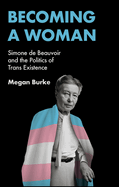 BECOMING A WOMAN

Simone de Beauvoir and the Politics of Trans Existence

Megan Burke